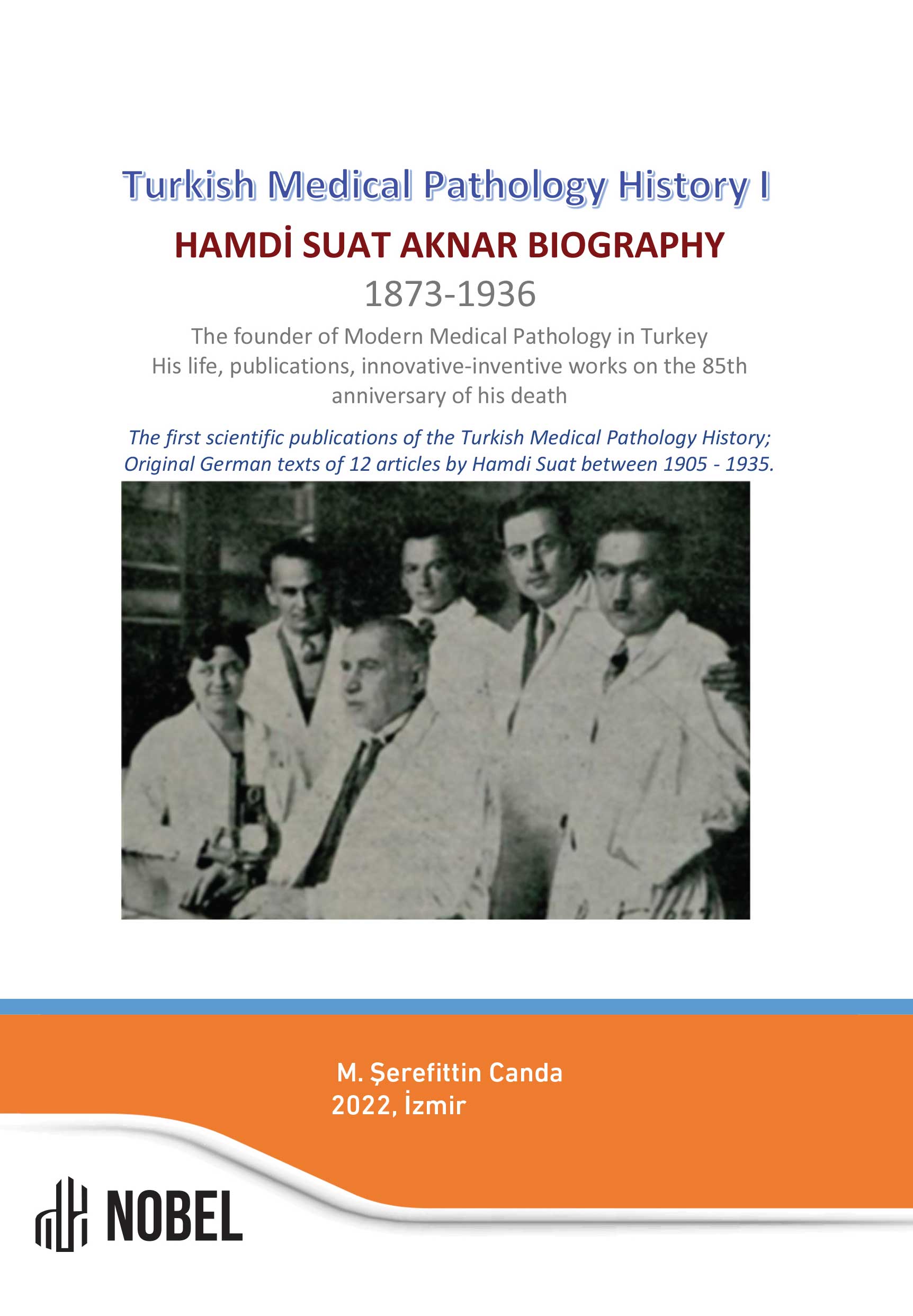 Turkish Medical Pathology History I

HAMDİ SUAT AKNAR BIOGRAPHY

1873-1936

The founder of Modern Medical Pathology in Turkey
His life, publications, innovative-inventive works on the 85th anniversary of his death

The first scientific publications of the Turkish Medical Pathology History; Original German texts of 12 articles by Hamdi Suat between 1905 - 1935.

M. Şerefittin Canda
2022, İzmir

NOBEL